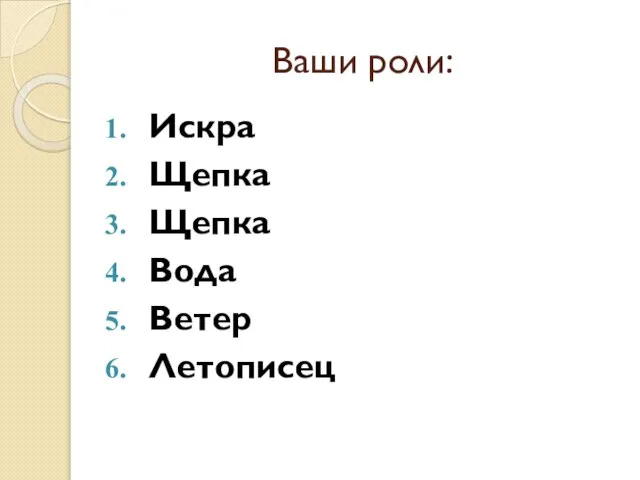 Ваши роли:

1. Искра
2. Щепка
3. Щепка
4. Вода
5. Ветер
6. Летописец